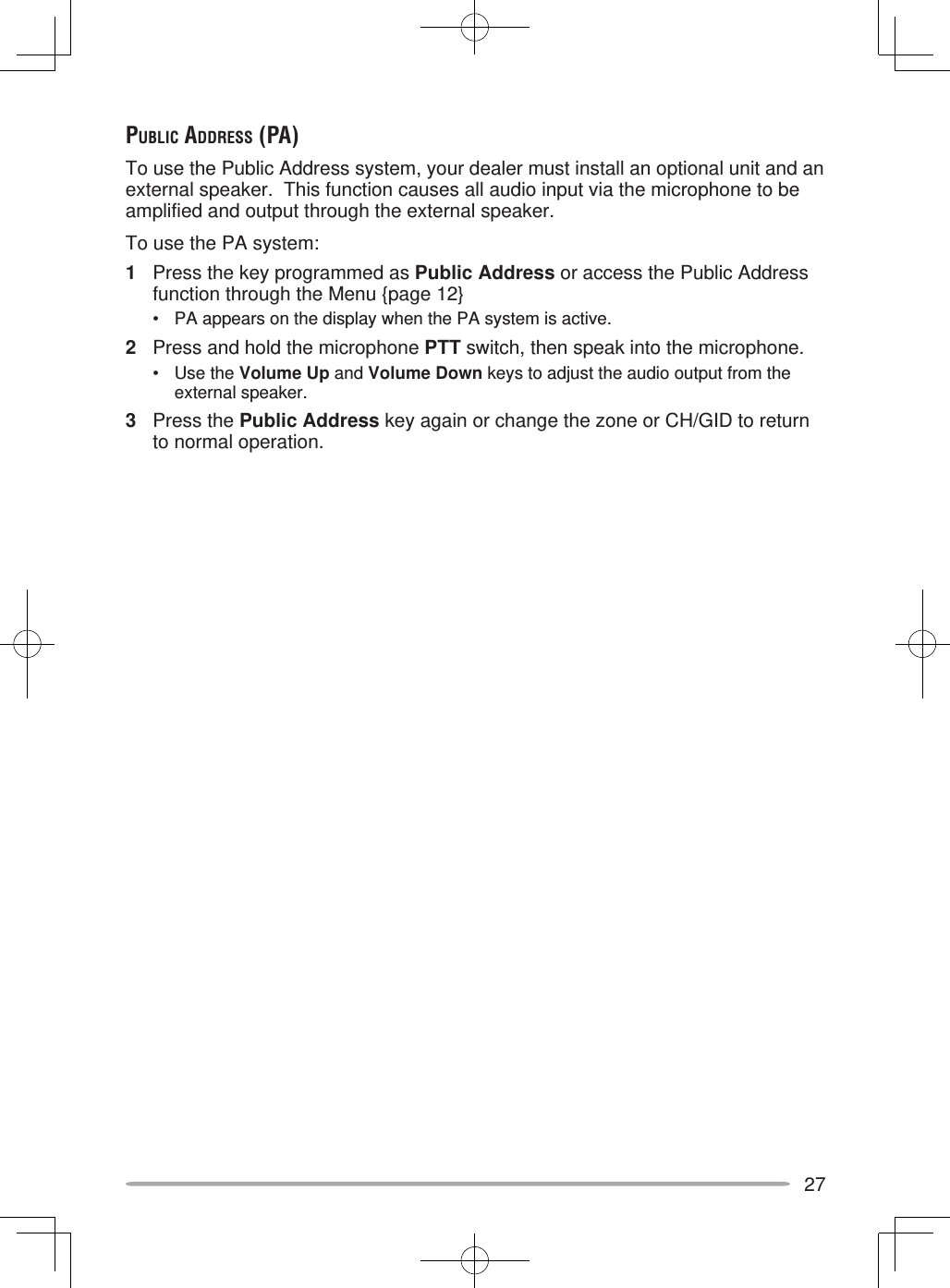 PUBLIC ADDRESS (PA)

To use the Public Address system, your dealer must install an optional unit and an external speaker. This function causes all audio input via the microphone to be amplified and output through the external speaker.

To use the PA system:

1 Press the key programmed as Public Address or access the Public Address function through the Menu {page 12}

• PA appears on the display when the PA system is active.

2 Press and hold the microphone PTT switch, then speak into the microphone.

• Use the Volume Up and Volume Down keys to adjust the audio output from the external speaker.

3 Press the Public Address key again or change the zone or CH/GID to return to normal operation.

27